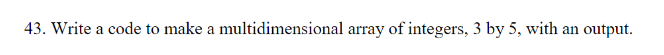 43. Write a code to make a multidimensional array of integers, 3 by 5, with an output.